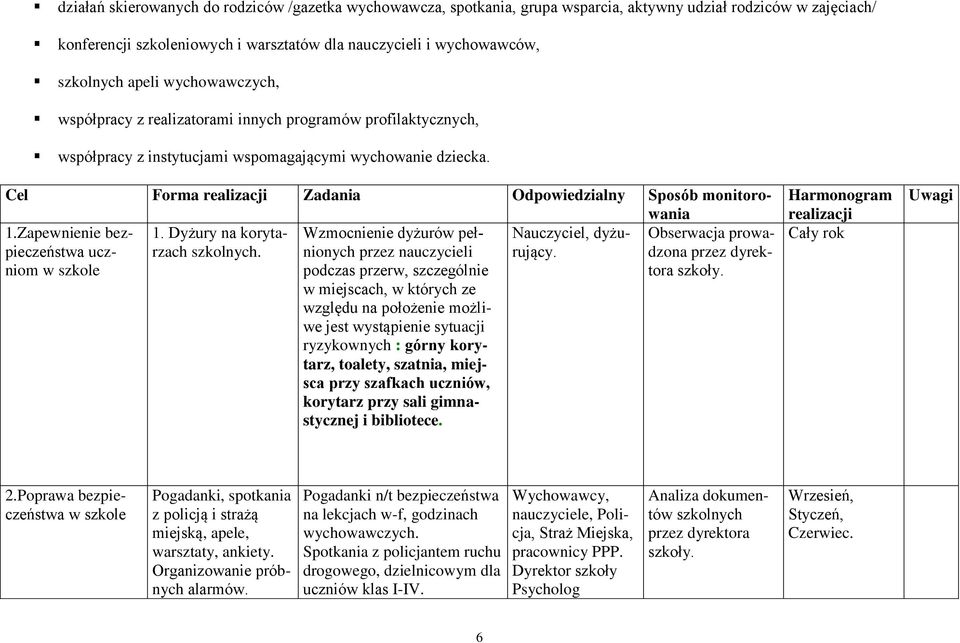 ▪ działań skierowanych do rodziców /gazetka wychowawcza, spotkania, grupa wsparcia, aktywny udział rodziców w zajęciach/

▪ konferencji szkoleniowych i warsztatów dla nauczycieli i wychowawców,

▪ szkolnych apeli wychowawczych,

▪ współpracy z realizatorami innych programów profilaktycznych,

▪ współpracy z instytucjami wspomagającymi wychowanie dziecka.

| Cel | Forma realizacji | Zadania | Odpowiedzialny | Sposób monitorowania | Harmonogram realizacji | Uwagi |
|---|---|---|---|---|---|---|
| 1.Zapewnienie bezpieczeństwa uczniom w szkole | 1. Dyżury na korytarzach szkolnych. | Wzmocnienie dyżurów pełnionych przez nauczycieli podczas przerw, szczególnie w miejscach, w których ze względu na położenie możliwe jest wystąpienie sytuacji ryzykownych : górny korytarz, toalety, szatnia, miejsca przy szafkach uczniów, korytarz przy sali gimnastycznej i bibliotece. | Nauczyciel, dyżurujący. | Obserwacja prowadzona przez dyrektora szkoły. | Cały rok | |
| 2.Poprawa bezpieczeństwa w szkole | Pogadanki, spotkania z policją i strażą miejską, apele, warsztaty, ankiety. Organizowanie próbnych alarmów. | Pogadanki n/t bezpieczeństwa na lekcjach w-f, godzinach wychowawczych. Spotkania z policjantem ruchu drogowego, dzielnicowym dla uczniów klas I-IV. | Wychowawcy, nauczyciele, Policja, Straż Miejska, pracownicy PPP. Dyrektor szkoły Psycholog | Analiza dokumentów szkolnych przez dyrektora szkoły. | Wrzesień, Styczeń, Czerwiec. | |

6